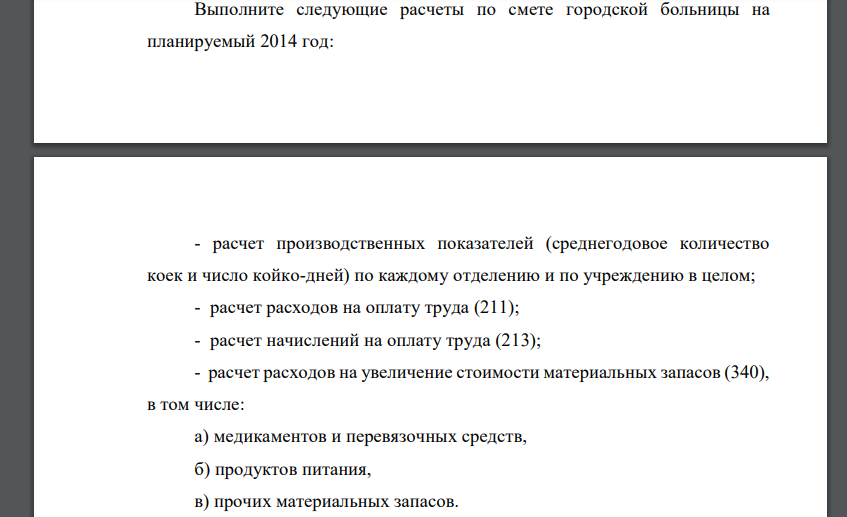 Выполните следующие расчеты по смете городской больницы на планируемый 2014 год:

- расчет производственных показателей (среднегодовое количество коек и число койко-дней) по каждому отделению и по учреждению в целом;

- расчет расходов на оплату труда (211);

- расчет начислений на оплату труда (213);

- расчет расходов на увеличение стоимости материальных запасов (340), в том числе:

а) медикаментов и перевязочных средств,

б) продуктов питания,

в) прочих материальных запасов.